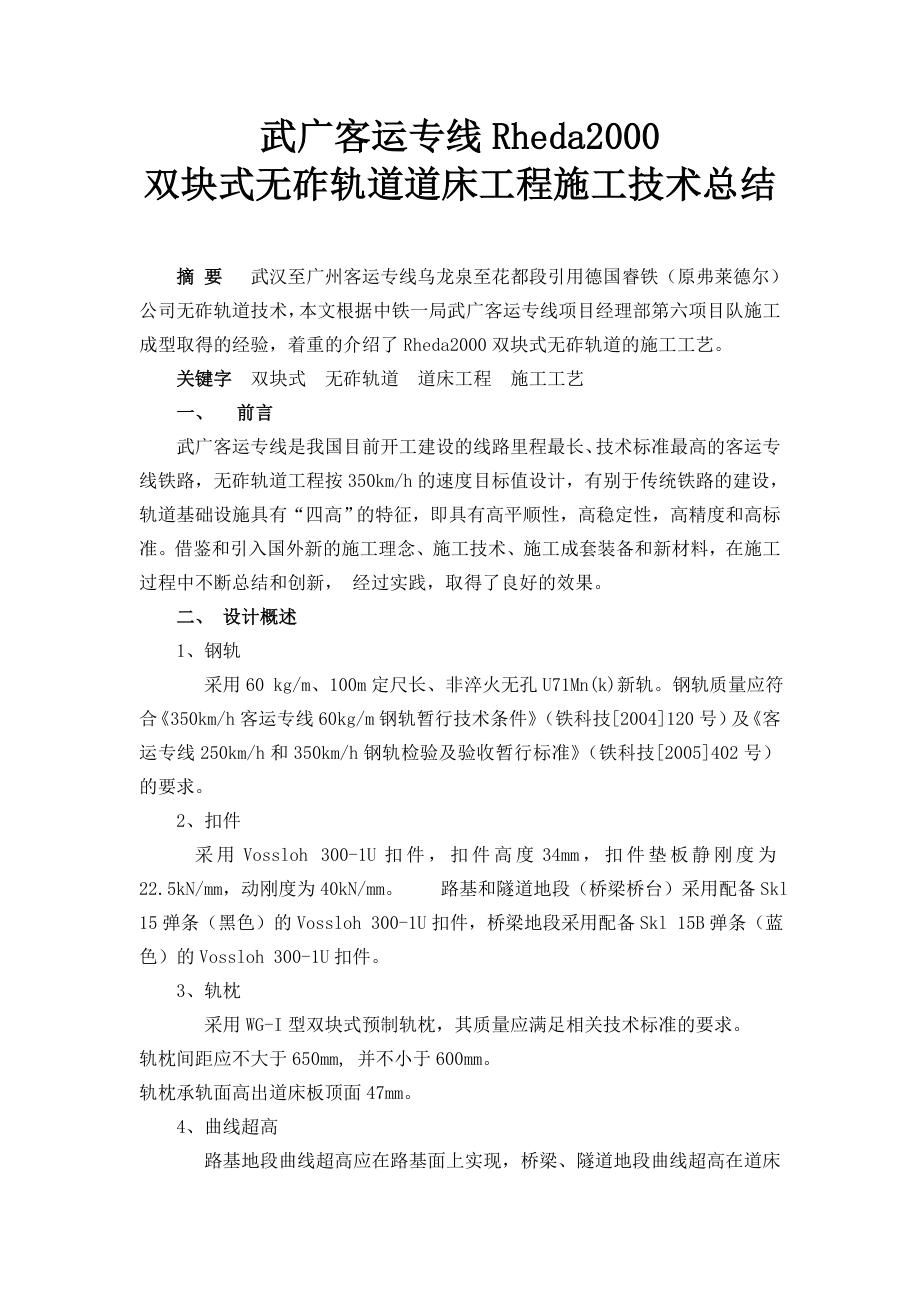 武广客运专线 Rheda2000
双块式无砟轨道道床工程施工技术总结

摘 要　武汉至广州客运专线乌龙泉至花都段引用德国睿铁（原弗莱德尔）公司无砟轨道技术，本文根据中铁一局武广客运专线项目经理部第六项目队施工成型取得的经验，着重的介绍了 Rheda2000 双块式无砟轨道的施工工艺。

关键字　双块式　无砟轨道　道床工程　施工工艺

一、　前言

武广客运专线是我国目前开工建设的线路里程最长、技术标准最高的客运专线铁路，无砟轨道工程按 350km/h 的速度目标值设计，有别于传统铁路的建设，轨道基础设施具有“四高”的特征，即具有高平顺性，高稳定性，高精度和高标准。借鉴和引入国外新的施工理念、施工技术、施工成套装备和新材料，在施工过程中不断总结和创新， 经过实践，取得了良好的效果。

二、　设计概述

1、钢轨

采用 60 kg/m、100m 定尺长、非淬火无孔 U71Mn(k)新轨。钢轨质量应符合《350km/h 客运专线 60kg/m 钢轨暂行技术条件》（铁科技[2004]120 号）及《客运专线 250km/h 和 350km/h 钢轨检验及验收暂行标准》（铁科技[2005]402 号）的要求。

2、扣件

采用 Vossloh 300-1U 扣件，扣件高度 34mm，扣件垫板静刚度为 22.5kN/mm，动刚度为 40kN/mm。　路基和隧道地段（桥梁桥台）采用配备 Skl 15 弹条（黑色）的 Vossloh 300-1U 扣件，桥梁地段采用配备 Skl 15B 弹条（蓝色）的 Vossloh 300-1U 扣件。

3、轨枕

采用 WG-I 型双块式预制轨枕，其质量应满足相关技术标准的要求。
轨枕间距应不大于 650mm, 并不小于 600mm。
轨枕承轨面高出道床板顶面 47mm。

4、曲线超高

路基地段曲线超高应在路基面上实现，桥梁、隧道地段曲线超高在道床